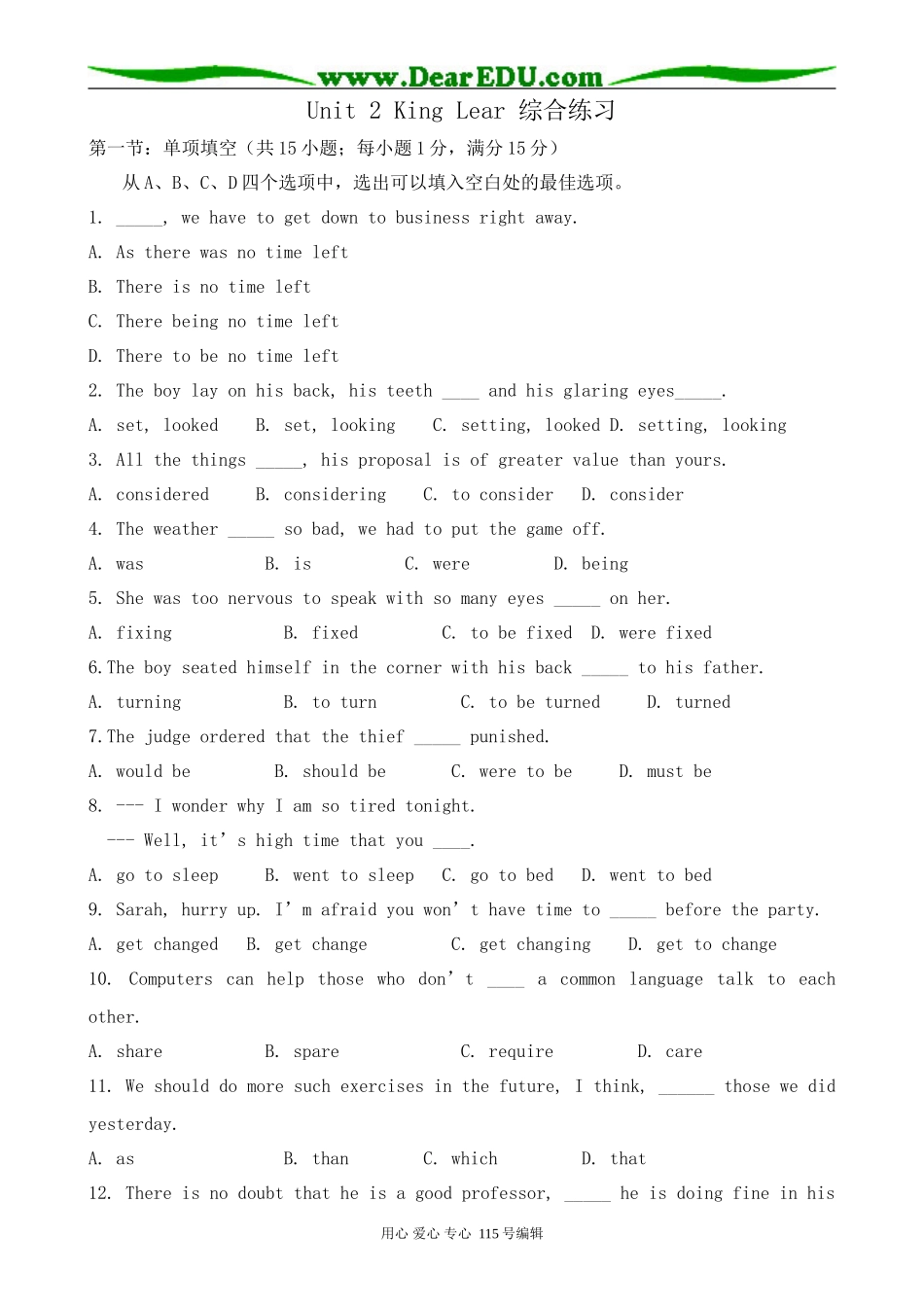 www.DearEDU.com

Unit 2 King Lear 综合练习

第一节：单项填空（共15小题；每小题1分，满分15分）

从A、B、C、D四个选项中，选出可以填入空白处的最佳选项。

1. ____, we have to get down to business right away.

A. As there was no time left

B. There is no time left

C. There being no time left

D. There to be no time left

2. The boy lay on his back, his teeth ____ and his glaring eyes____.

A. set, looked  B. set, looking  C. setting, looked D. setting, looking

3. All the things ____, his proposal is of greater value than yours.

A. considered  B. considering  C. to consider  D. consider

4. The weather ____ so bad, we had to put the game off.

A. was  B. is  C. were  D. being

5. She was too nervous to speak with so many eyes ____ on her.

A. fixing  B. fixed  C. to be fixed  D. were fixed

6.The boy seated himself in the corner with his back ____ to his father.

A. turning  B. to turn  C. to be turned  D. turned

7.The judge ordered that the thief ____ punished.

A. would be  B. should be  C. were to be  D. must be

8. --- I wonder why I am so tired tonight.

--- Well, it's high time that you ____.

A. go to sleep  B. went to sleep  C. go to bed  D. went to bed

9. Sarah, hurry up. I'm afraid you won't have time to ____ before the party.

A. get changed  B. get change  C. get changing  D. get to change

10. Computers can help those who don't ____ a common language talk to each other.

A. share  B. spare  C. require  D. care

11. We should do more such exercises in the future, I think, ____ those we did yesterday.

A. as  B. than  C. which  D. that

12. There is no doubt that he is a good professor, ____ he is doing fine in his

用心 爱心 专心 115号编辑